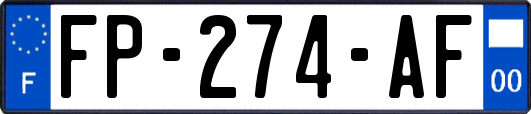 F

FP-274-AF

00